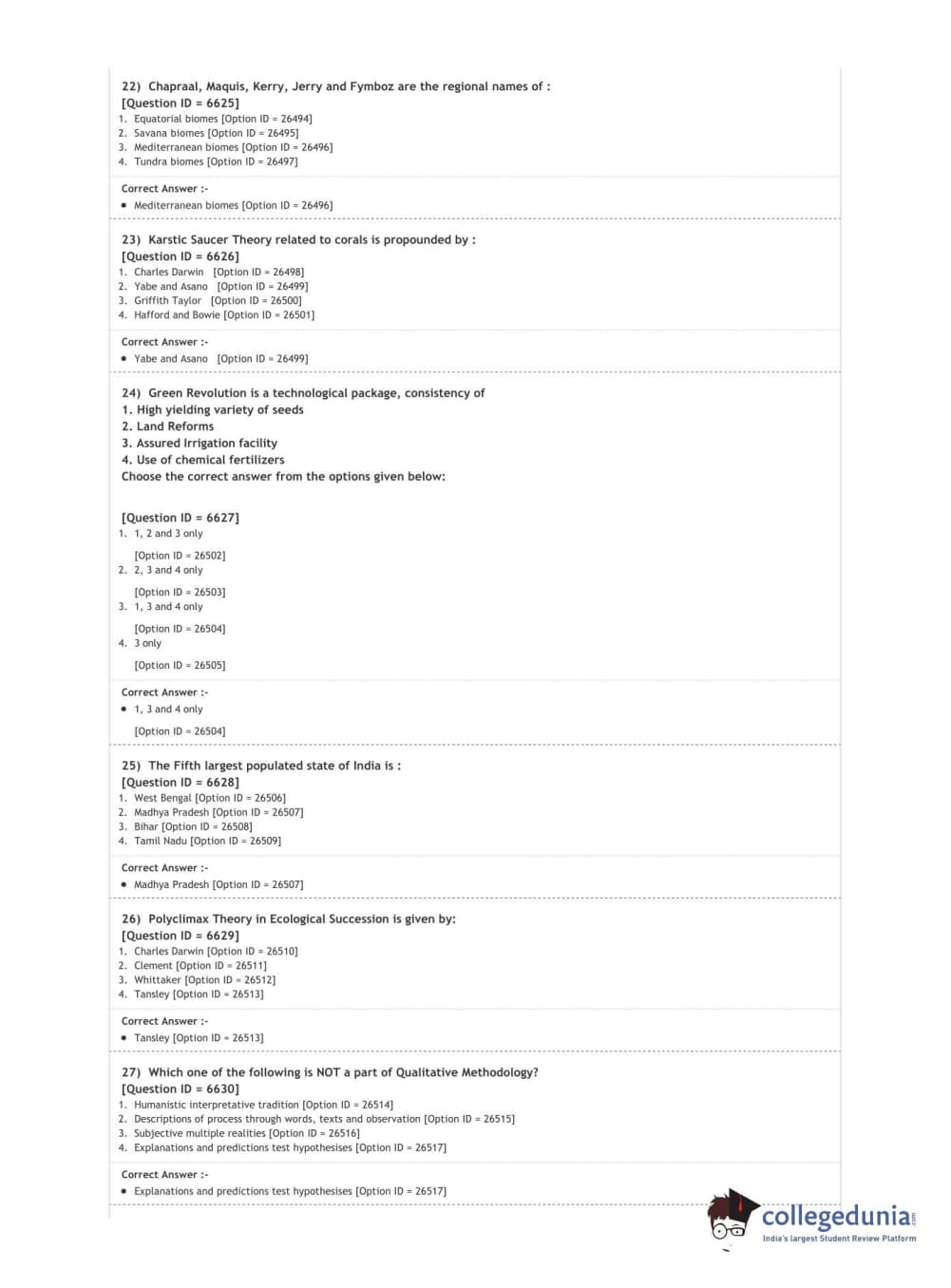 22) Chapraal, Maquis, Kerry, Jerry and Fymboz are the regional names of :
[Question ID = 6625]
1. Equatorial biomes [Option ID = 26494]
2. Savana biomes [Option ID = 26495]
3. Mediterranean biomes [Option ID = 26496]
4. Tundra biomes [Option ID = 26497]

Correct Answer :-
• Mediterranean biomes [Option ID = 26496]

23) Karstic Saucer Theory related to corals is propounded by :
[Question ID = 6626]
1. Charles Darwin [Option ID = 26498]
2. Yabe and Asano [Option ID = 26499]
3. Griffith Taylor [Option ID = 26500]
4. Hafford and Bowie [Option ID = 26501]

Correct Answer :-
• Yabe and Asano [Option ID = 26499]

24) Green Revolution is a technological package, consistency of
1. High yielding variety of seeds
2. Land Reforms
3. Assured Irrigation facility
4. Use of chemical fertilizers
Choose the correct answer from the options given below:

[Question ID = 6627]
1. 1, 2 and 3 only

[Option ID = 26502]
2. 2, 3 and 4 only

[Option ID = 26503]
3. 1, 3 and 4 only

[Option ID = 26504]
4. 3 only

[Option ID = 26505]

Correct Answer :-
• 1, 3 and 4 only

[Option ID = 26504]

25) The Fifth largest populated state of India is :
[Question ID = 6628]
1. West Bengal [Option ID = 26506]
2. Madhya Pradesh [Option ID = 26507]
3. Bihar [Option ID = 26508]
4. Tamil Nadu [Option ID = 26509]

Correct Answer :-
• Madhya Pradesh [Option ID = 26507]

26) Polyclimax Theory in Ecological Succession is given by:
[Question ID = 6629]
1. Charles Darwin [Option ID = 26510]
2. Clement [Option ID = 26511]
3. Whittaker [Option ID = 26512]
4. Tansley [Option ID = 26513]

Correct Answer :-
• Tansley [Option ID = 26513]

27) Which one of the following is NOT a part of Qualitative Methodology?
[Question ID = 6630]
1. Humanistic interpretative tradition [Option ID = 26514]
2. Descriptions of process through words, texts and observation [Option ID = 26515]
3. Subjective multiple realities [Option ID = 26516]
4. Explanations and predictions test hypothesises [Option ID = 26517]

Correct Answer :-
• Explanations and predictions test hypothesises [Option ID = 26517]

collegedunia.com
India's largest Student Review Platform